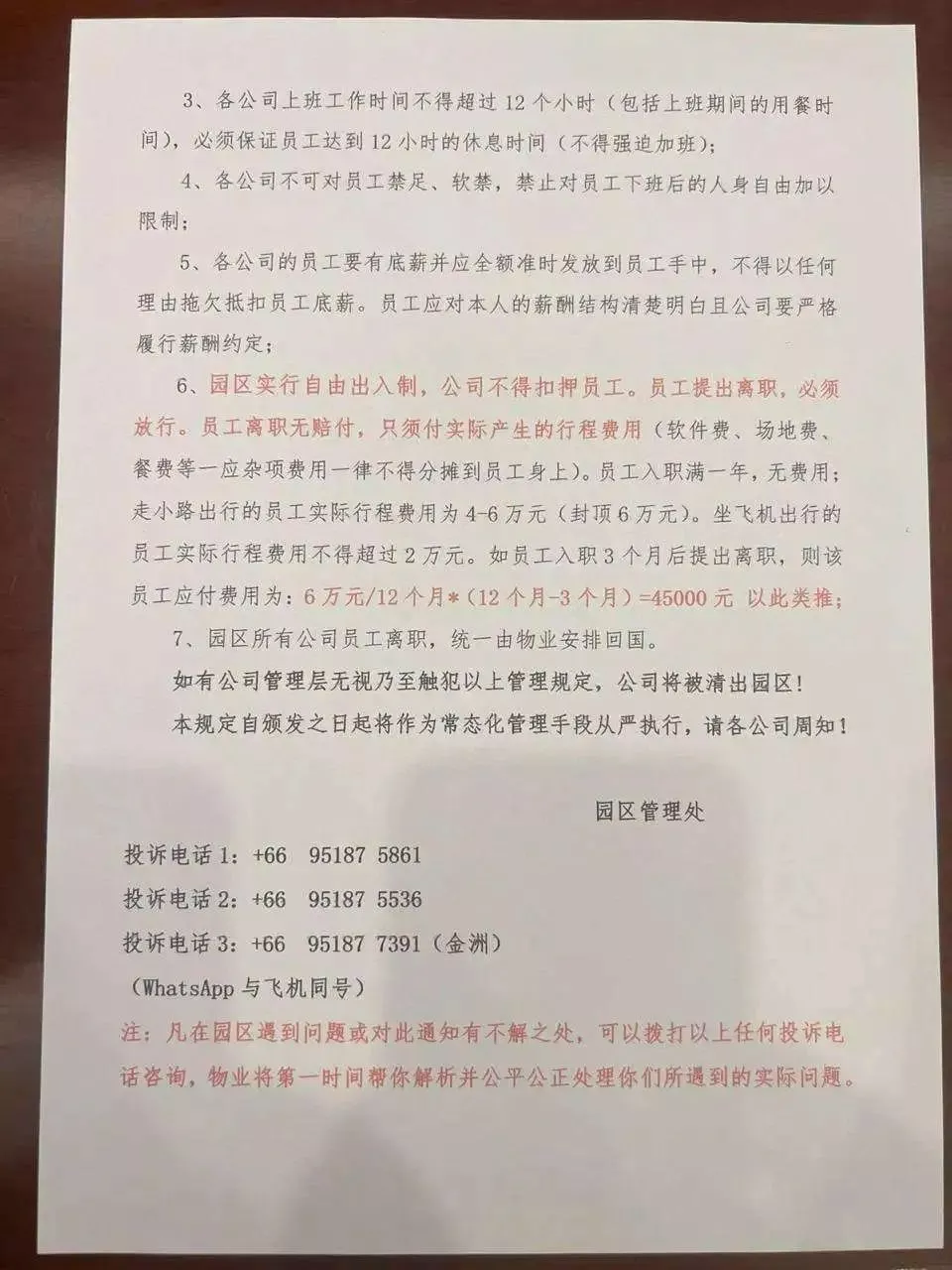 3、各公司上班工作时间不得超过12个小时（包括上班期间的用餐时间），必须保证员工达到12小时的休息时间（不得强迫加班）；

4、各公司不可对员工禁足、软禁，禁止对员工下班后的人身自由加以限制；

5、各公司的员工要有底薪并应全额准时发放到员工手中，不得以任何理由拖欠抵扣员工底薪。员工应对本人的薪酬结构清楚明白且公司要严格履行薪酬约定；

6、园区实行自由出入制，公司不得扣押员工。员工提出离职，必须放行。员工离职无赔付，只须付实际产生的行程费用（软件费、场地费、餐费等一应杂项费用一律不得分摊到员工身上）。员工入职满一年，无费用；走小路出行的员工实际行程费用为4-6万元（封顶6万元）。坐飞机出行的员工实际行程费用不得超过2万元。如员工入职3个月后提出离职，则该员工应付费用为：6万元/12个月*（12个月-3个月）=45000元 以此类推；

7、园区所有公司员工离职，统一由物业安排回国。

如有公司管理层无视乃至触犯以上管理规定，公司将被清出园区！

本规定自颁发之日起将作为常态化管理手段从严执行，请各公司周知！

园区管理处

投诉电话1：+66 95187 5861

投诉电话2：+66 95187 5536

投诉电话3：+66 95187 7391（金洲）

（WhatsApp与飞机同号）

注：凡在园区遇到问题或对此通知有不解之处，可以拨打以上任何投诉电话咨询，物业将第一时间帮你解析并公平公正处理你们所遇到的实际问题。